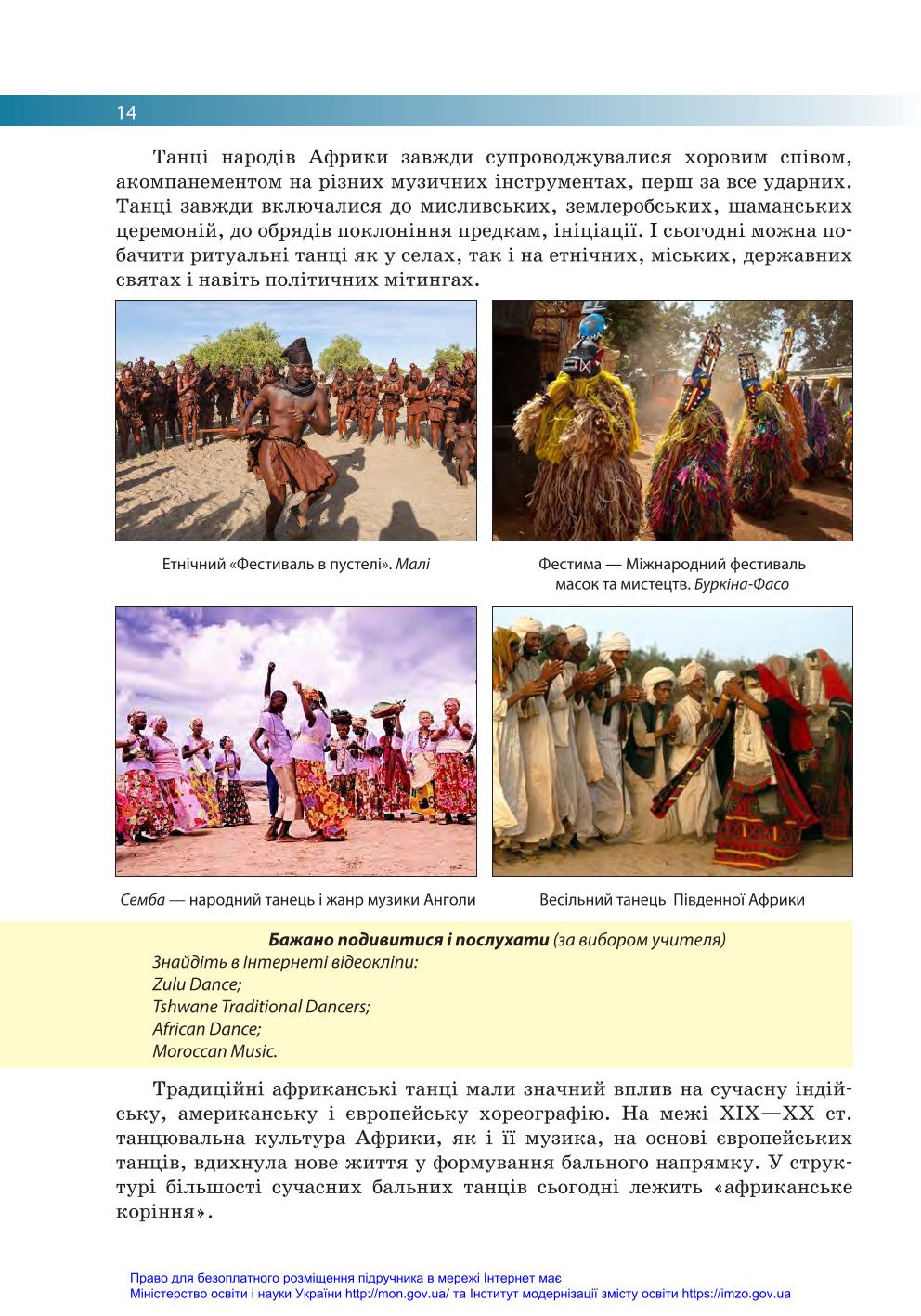 14

Танці народів Африки завжди супроводжувалися хоровим співом, акомпанементом на різних музичних інструментах, перш за все ударних. Танці завжди включалися до мисливських, землеробських, шаманських церемоній, до обрядів поклоніння предкам, ініціації. І сьогодні можна побачити ритуальні танці як у селах, так і на етнічних, міських, державних святах і навіть політичних мітингах.

Етнічний «Фестиваль в пустелі». Малі

Фестима — Міжнародний фестиваль масок та мистецтв. Буркіна-Фасо

Семба — народний танець і жанр музики Анголи

Весільний танець  Південної Африки

Бажано подивитися і послухати (за вибором учителя)
Знайдіть в Інтернеті відеокліпи:
Zulu Dance;
Tshwane Traditional Dancers;
African Dance;
Moroccan Music.

Традиційні африканські танці мали значний вплив на сучасну індійську, американську і європейську хореографію. На межі XIX—XX ст. танцювальна культура Африки, як і її музика, на основі європейських танців, вдихнула нове життя у формування бального напрямку. У структурі більшості сучасних бальних танців сьогодні лежить «африканське коріння».

Право для безоплатного розміщення підручника в мережі Інтернет має
Міністерство освіти і науки України http://mon.gov.ua/ та Інститут модернізації змісту освіти https://imzo.gov.ua